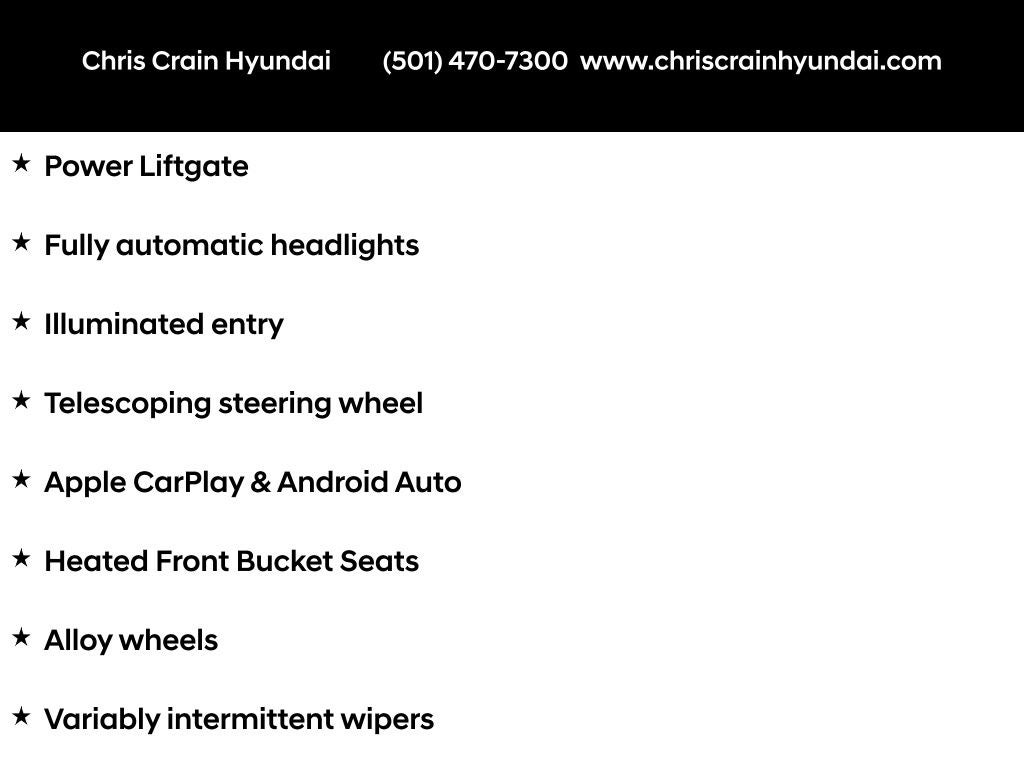 Chris Crain Hyundai (501) 470-7300 www.chriscrainhyundai.com

★ Power Liftgate

★ Fully automatic headlights

★ Illuminated entry

★ Telescoping steering wheel

★ Apple CarPlay & Android Auto

★ Heated Front Bucket Seats

★ Alloy wheels

★ Variably intermittent wipers